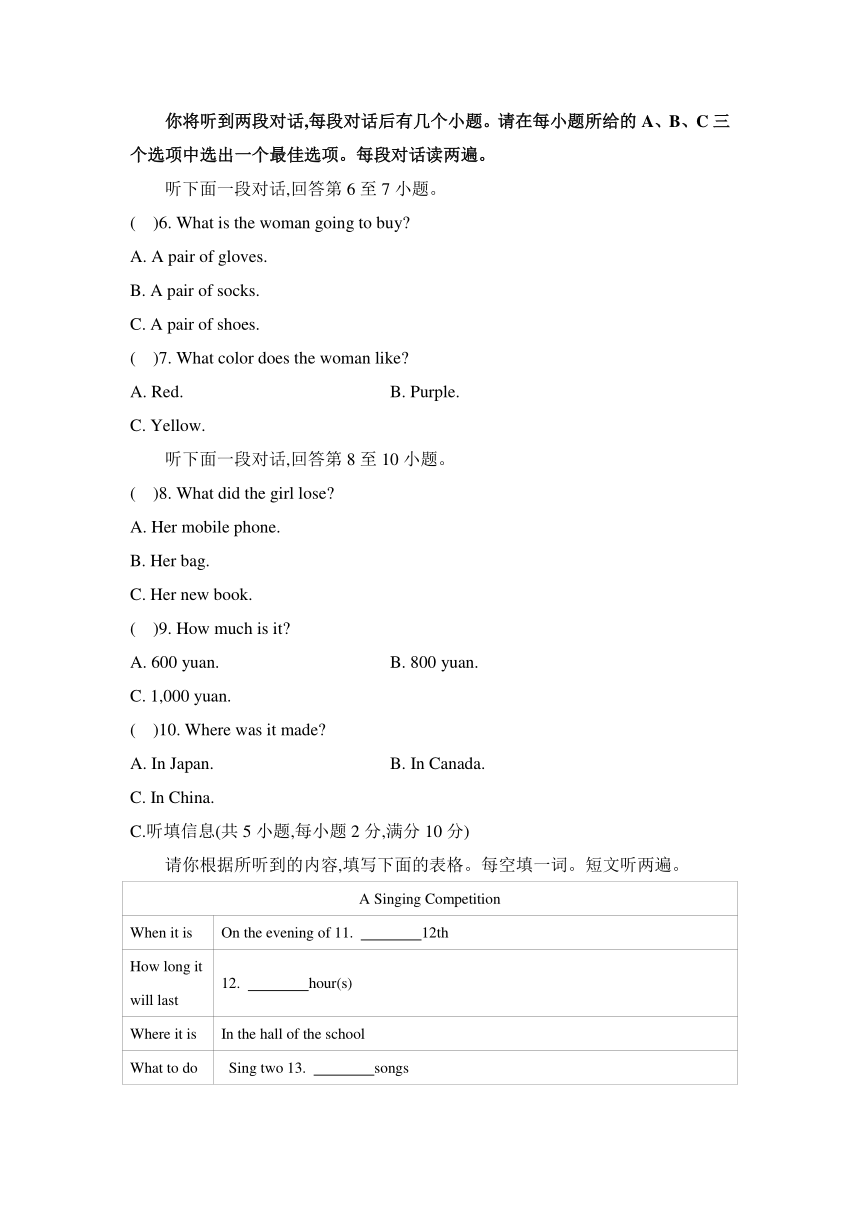 你将听到两段对话,每段对话后有几个小题。请在每小题所给的 A、B、C 三个选项中选出一个最佳选项。每段对话读两遍。

听下面一段对话,回答第 6 至 7 小题。

(　)6. What is the woman going to buy?

A. A pair of gloves.

B. A pair of socks.

C. A pair of shoes.

(　)7. What color does the woman like?

A. Red.

B. Purple.

C. Yellow.

听下面一段对话,回答第 8 至 10 小题。

(　)8. What did the girl lose?

A. Her mobile phone.

B. Her bag.

C. Her new book.

(　)9. How much is it?

A. 600 yuan.

B. 800 yuan.

C. 1,000 yuan.

(　)10. Where was it made?

A. In Japan.

B. In Canada.

C. In China.

C.听填信息(共 5 小题,每小题 2 分,满分 10 分)

请你根据所听到的内容,填写下面的表格。每空填一词。短文听两遍。

| A Singing Competition | |
|---|---|
| When it is | On the evening of 11. ________12th |
| How long it will last | 12. ________hour(s) |
| Where it is | In the hall of the school |
| What to do | Sing two 13. ________songs |